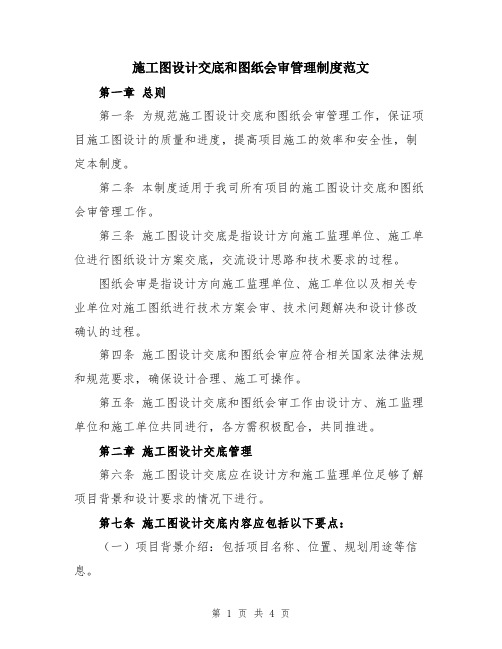 施工图设计交底和图纸会审管理制度范文

第一章 总则

第一条 为规范施工图设计交底和图纸会审管理工作，保证项目施工图设计的质量和进度，提高项目施工的效率和安全性，制定本制度。

第二条 本制度适用于我司所有项目的施工图设计交底和图纸会审管理工作。

第三条 施工图设计交底是指设计方向施工监理单位、施工单位进行图纸设计方案交底，交流设计思路和技术要求的过程。

图纸会审是指设计方向施工监理单位、施工单位以及相关专业单位对施工图纸进行技术方案会审、技术问题解决和设计修改确认的过程。

第四条 施工图设计交底和图纸会审应符合相关国家法律法规和规范要求，确保设计合理、施工可操作。

第五条 施工图设计交底和图纸会审工作由设计方、施工监理单位和施工单位共同进行，各方需积极配合，共同推进。

第二章 施工图设计交底管理

第六条 施工图设计交底应在设计方和施工监理单位足够了解项目背景和设计要求的情况下进行。

第七条 施工图设计交底内容应包括以下要点：

（一）项目背景介绍：包括项目名称、位置、规划用途等信息。

第 1 页 共 4 页